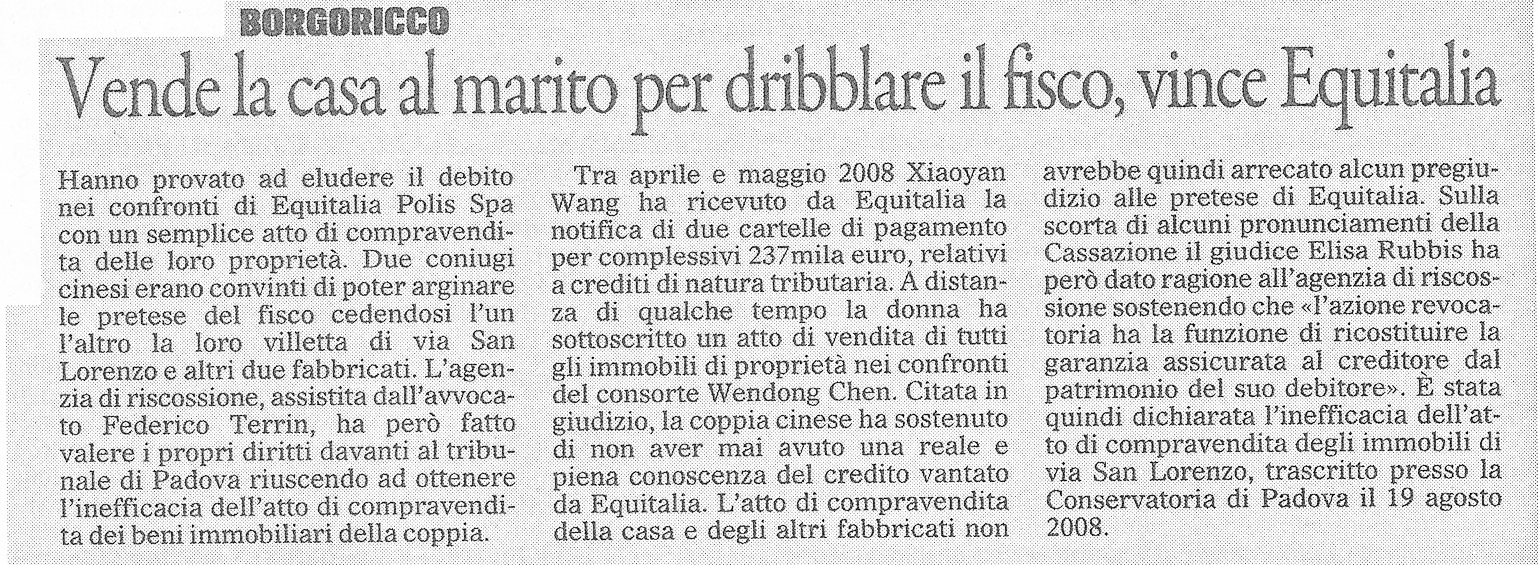 BORGORICCO

Vende la casa al marito per dribblare il fisco, vince Equitalia

Hanno provato ad eludere il debito nei confronti di Equitalia Polis Spa con un semplice atto di compravendita delle loro proprietà. Due coniugi cinesi erano convinti di poter arginare le pretese del fisco cedendosi l'un l'altro la loro villetta di via San Lorenzo e altri due fabbricati. L'agenzia di riscossione, assistita dall'avvocato Federico Terrin, ha però fatto valere i propri diritti davanti al tribunale di Padova riuscendo ad ottenere l'inefficacia dell'atto di compravendita dei beni immobiliari della coppia.

Tra aprile e maggio 2008 Xiaoyan Wang ha ricevuto da Equitalia la notifica di due cartelle di pagamento per complessivi 237mila euro, relativi a crediti di natura tributaria. A distanza di qualche tempo la donna ha sottoscritto un atto di vendita di tutti gli immobili di proprietà nei confronti del consorte Wendong Chen. Citata in giudizio, la coppia cinese ha sostenuto di non aver mai avuto una reale e piena conoscenza del credito vantato da Equitalia. L'atto di compravendita della casa e degli altri fabbricati non avrebbe quindi arrecato alcun pregiudizio alle pretese di Equitalia. Sulla scorta di alcuni pronunciamenti della Cassazione il giudice Elisa Rubbis ha però dato ragione all'agenzia di riscossione sostenendo che «l'azione revocatoria ha la funzione di ricostituire la garanzia assicurata al creditore dal patrimonio del suo debitore». È stata quindi dichiarata l'inefficacia dell'atto di compravendita degli immobili di via San Lorenzo, trascritto presso la Conservatoria di Padova il 19 agosto 2008.